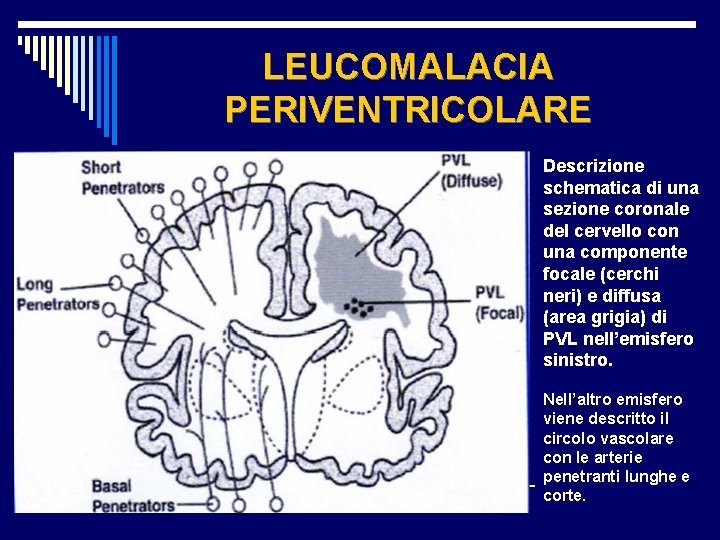 LEUCOMALACIA PERIVENTRICOLARE

Short Penetrators

Long Penetrators

Basal Penetrators

PVL (Diffuse)

PVL (Focal)

Descrizione schematica di una sezione coronale del cervello con una componente focale (cerchi neri) e diffusa (area grigia) di PVL nell'emisfero sinistro.

Nell'altro emisfero viene descritto il circolo vascolare con le arterie penetranti lunghe e corte.